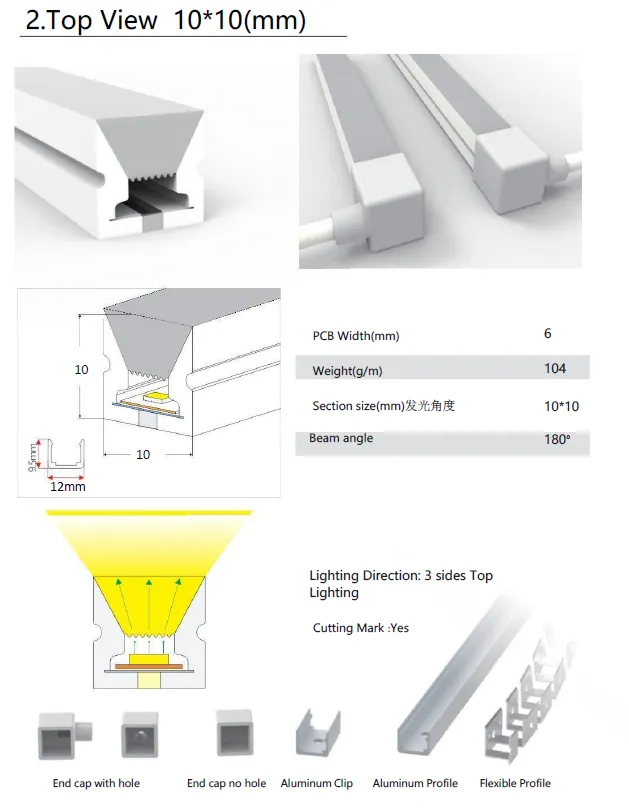 2.Top View 10*10(mm)

10

10

9.5mm

12mm

PCB Width(mm) 6

Weight(g/m) 104

Section size(mm)发光角度 10*10

Beam angle 180°

Lighting Direction: 3 sides Top Lighting

Cutting Mark :Yes

End cap with hole End cap no hole Aluminum Clip Aluminum Profile Flexible Profile